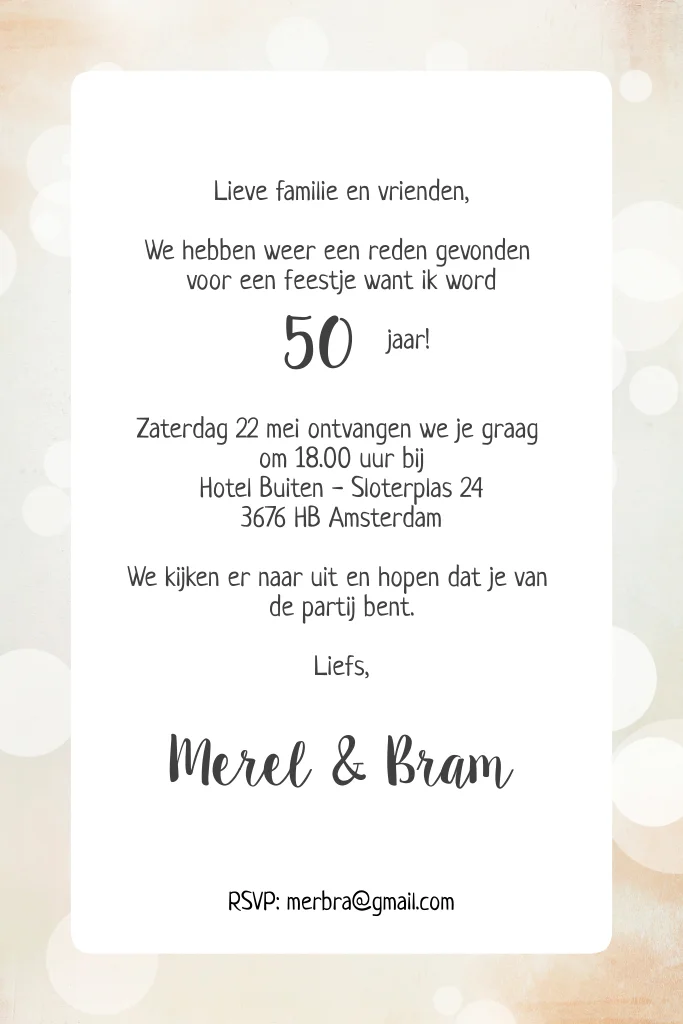 Lieve familie en vrienden,

We hebben weer een reden gevonden voor een feestje want ik word

50 jaar!

Zaterdag 22 mei ontvangen we je graag om 18.00 uur bij
Hotel Buiten - Sloterplas 24
3676 HB Amsterdam

We kijken er naar uit en hopen dat je van de partij bent.

Liefs,

Merel & Bram

RSVP: merbra@gmail.com